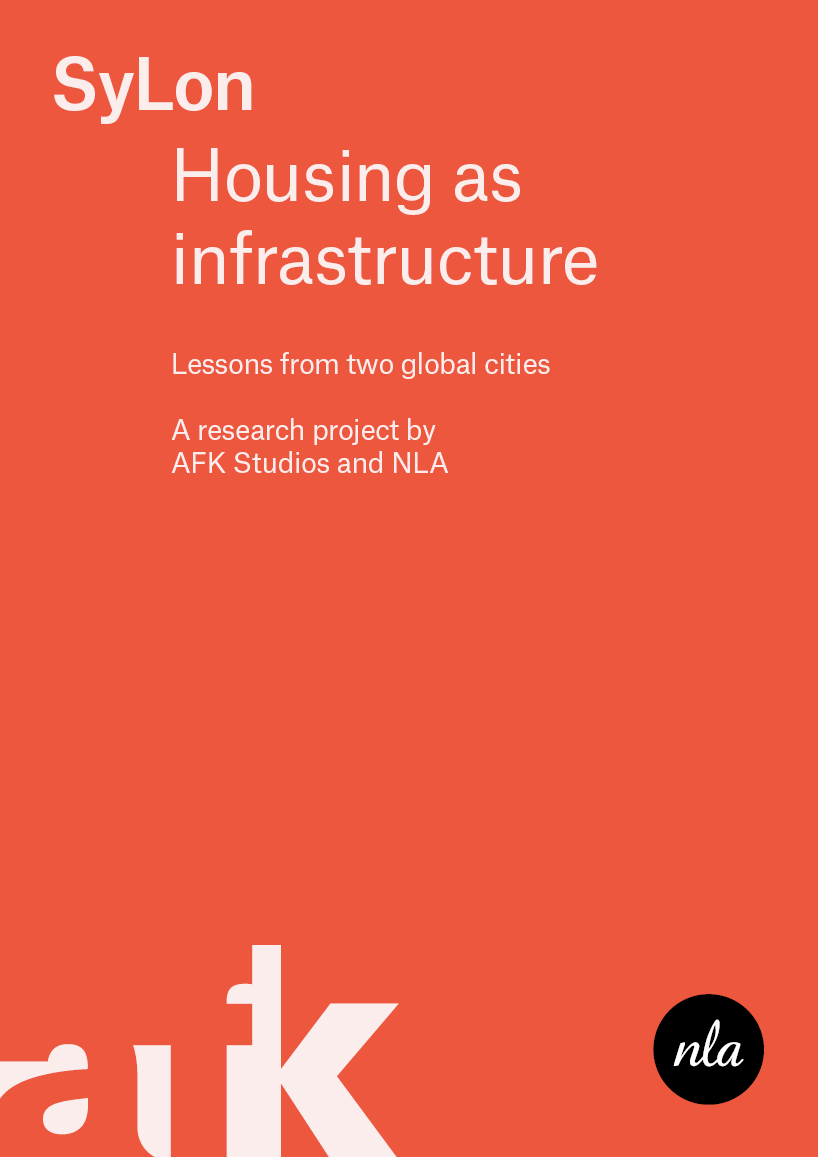 SyLon

Housing as infrastructure

Lessons from two global cities

A research project by
AFK Studios and NLA

afk

nla